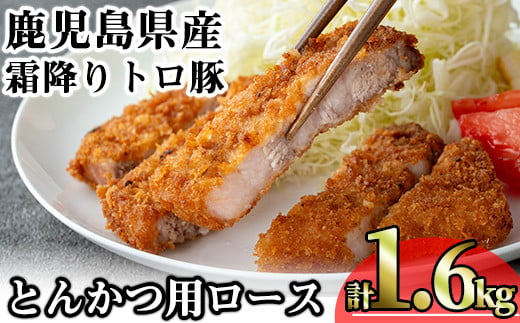 鹿児島県産
霜降りトロ豚

とんかつ用ロース

計1.6kg